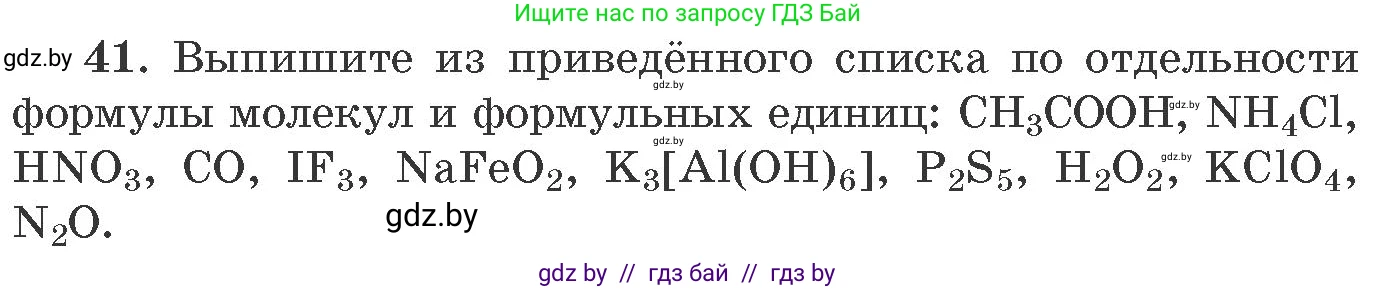 Ищите нас по запросу ГДЗ Бай

gdz.by **41.** Выпишите из приведённого списка по отдельности формулы молекул и формульных единиц: $CH_3COOH$, $NH_4Cl$, $HNO_3$, $CO$, $IF_3$, $NaFeO_2$, $K_3[Al(OH)_6]$, $P_2S_5$, $H_2O_2$, $KClO_4$, $N_2O$.

gdz.by gdz.by gdz.by gdz.by gdz.by

gdz by // гдз бай // гдз by